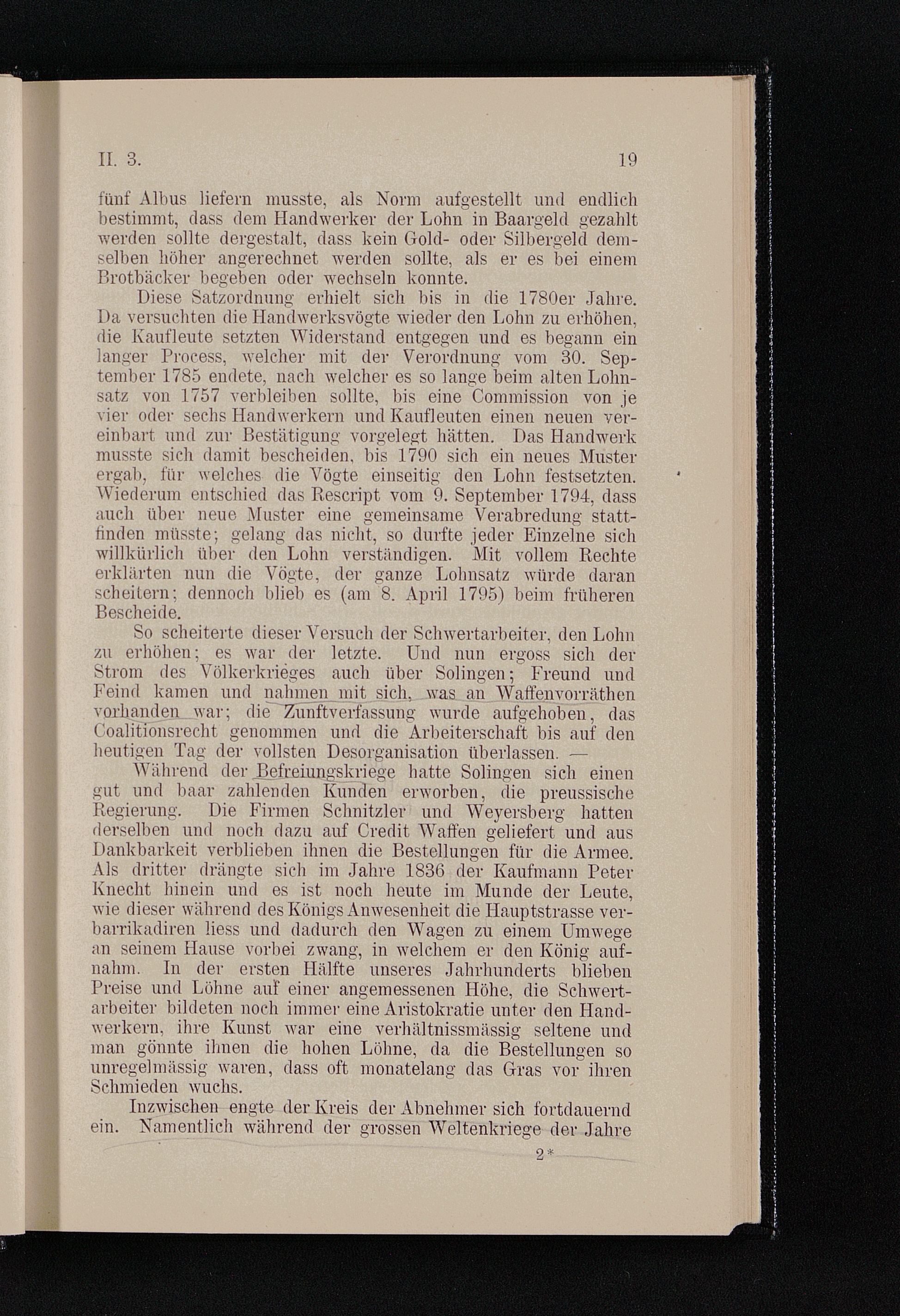 II. 3.	19

fünf Albus liefern musste, als Norm aufgestellt und endlich bestimmt, dass dem Handwerker der Lohn in Baargeld gezahlt werden sollte dergestalt, dass kein Gold- oder Silbergeld demselben höher angerechnet werden sollte, als er es bei einem Brotbäcker begeben oder wechseln konnte.

Diese Satzordnung erhielt sich bis in die 1780er Jahre. Da versuchten die Handwerksvögte wieder den Lohn zu erhöhen, die Kaufleute setzten Widerstand entgegen und es begann ein langer Process, welcher mit der Verordnung vom 30. September 1785 endete, nach welcher es so lange beim alten Lohnsatz von 1757 verbleiben sollte, bis eine Commission von je vier oder sechs Handwerkern und Kaufleuten einen neuen vereinbart und zur Bestätigung vorgelegt hätten. Das Handwerk musste sich damit bescheiden, bis 1790 sich ein neues Muster ergab, für welches die Vögte einseitig den Lohn festsetzten. Wiederum entschied das Rescript vom 9. September 1794, dass auch über neue Muster eine gemeinsame Verabredung stattfinden müsste; gelang das nicht, so durfte jeder Einzelne sich willkürlich über den Lohn verständigen. Mit vollem Rechte erklärten nun die Vögte, der ganze Lohnsatz würde daran scheitern; dennoch blieb es (am 8. April 1795) beim früheren Bescheide.

So scheiterte dieser Versuch der Schwertarbeiter, den Lohn zu erhöhen; es war der letzte. Und nun ergoss sich der Strom des Völkerkrieges auch über Solingen; Freund und Feind kamen und nahmen mit sich, was an Waffenvorräthen vorhanden war; die Zunftverfassung wurde aufgehoben, das Coalitionsrecht genommen und die Arbeiterschaft bis auf den heutigen Tag der vollsten Desorganisation überlassen. —

Während der Befreiungskriege hatte Solingen sich einen gut und baar zahlenden Kunden erworben, die preussische Regierung. Die Firmen Schnitzler und Weyersberg hatten derselben und noch dazu auf Credit Waffen geliefert und aus Dankbarkeit verblieben ihnen die Bestellungen für die Armee. Als dritter drängte sich im Jahre 1836 der Kaufmann Peter Knecht hinein und es ist noch heute im Munde der Leute, wie dieser während des Königs Anwesenheit die Hauptstrasse verbarrikadiren liess und dadurch den Wagen zu einem Umwege an seinem Hause vorbei zwang, in welchem er den König aufnahm. In der ersten Hälfte unseres Jahrhunderts blieben Preise und Löhne auf einer angemessenen Höhe, die Schwertarbeiter bildeten noch immer eine Aristokratie unter den Handwerkern, ihre Kunst war eine verhältnissmässig seltene und man gönnte ihnen die hohen Löhne, da die Bestellungen so unregelmässig waren, dass oft monatelang das Gras vor ihren Schmieden wuchs.

Inzwischen engte der Kreis der Abnehmer sich fortdauernd ein. Namentlich während der grossen Weltenkriege der Jahre

2*